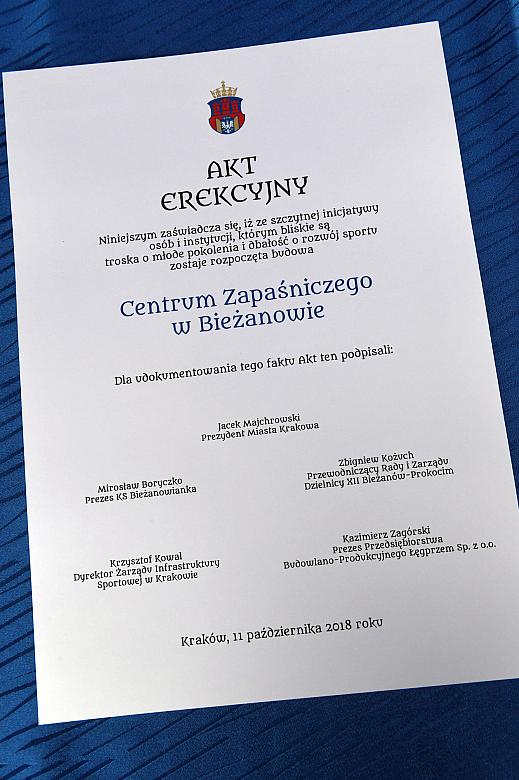 AKT
EREKCYJNY

Niniejszym zaświadcza się, iż ze szczytnej inicjatywy osób i instytucji, którym bliskie są troska o młode pokolenia i dbałość o rozwój sportu zostaje rozpoczęta budowa

Centrum Zapaśniczego
w Bieżanowie

Dla udokumentowania tego faktu Akt ten podpisali:

Jacek Majchrowski
Prezydent Miasta Krakowa

Mirosław Boryczko
Prezes KS Bieżanowianka

Zbigniew Kożuch
Przewodniczący Rady i Zarządu
Dzielnicy XII Bieżanów-Prokocim

Krzysztof Kowal
Dyrektor Zarządu Infrastruktury
Sportowej w Krakowie

Kazimierz Zagórski
Prezes Przedsiębiorstwa
Budowlano-Produkcyjnego Łęgprzem Sp. z o.o.

Kraków, 11 października 2018 roku